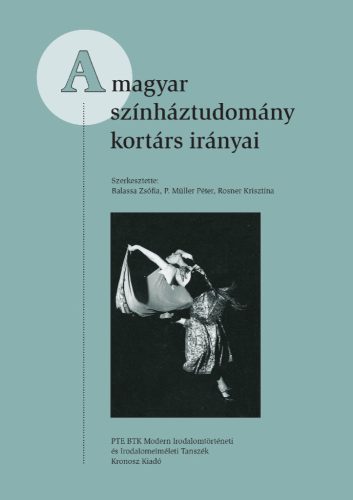 A magyar színháztudomány kortárs irányai

Szerkesztette:
Balassa Zsófia, P. Müller Péter, Rosner Krisztina

PTE BTK Modern Irodalomtörténeti
és Irodalomelméleti Tanszék
Kronosz Kiadó